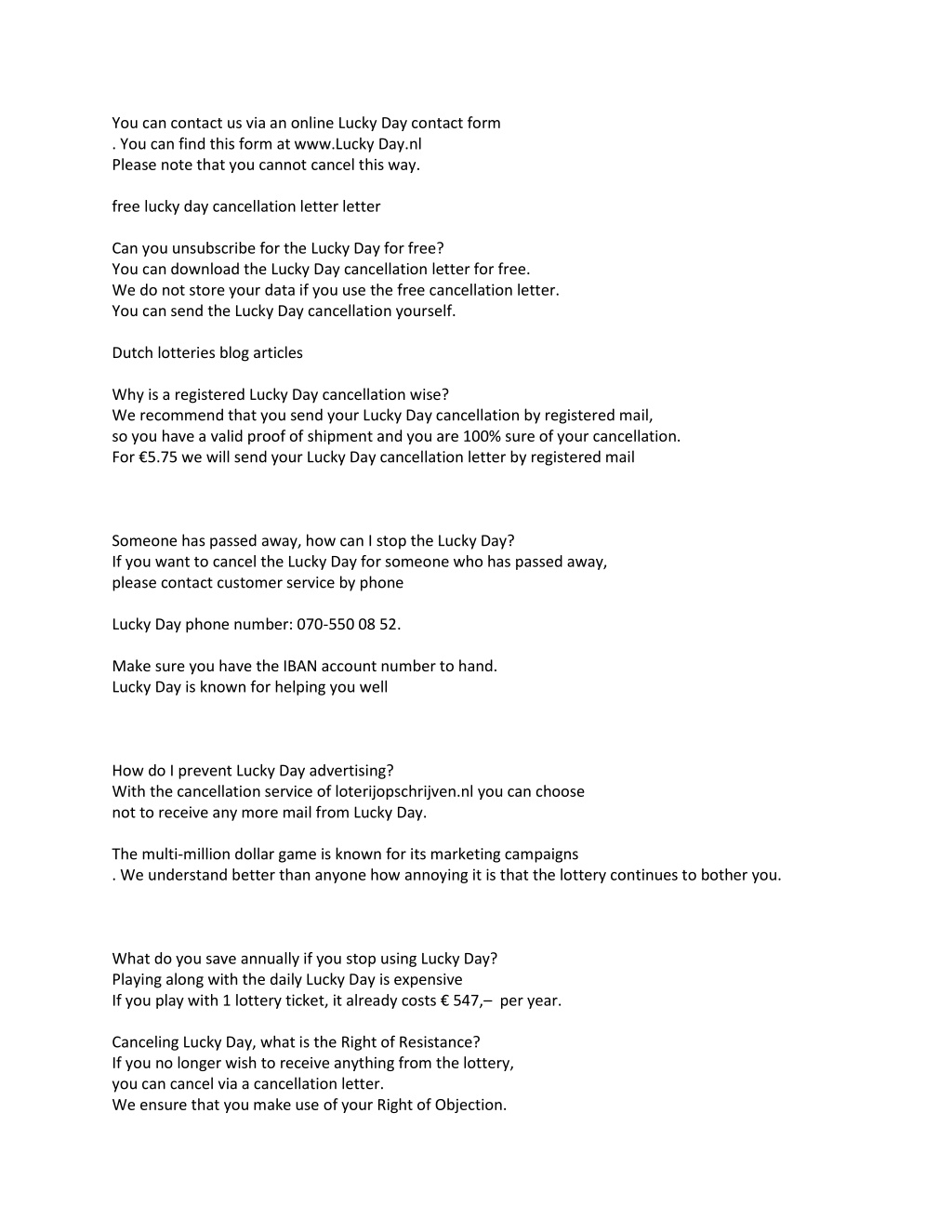 You can contact us via an online Lucky Day contact form
. You can find this form at www.Lucky Day.nl
Please note that you cannot cancel this way.

free lucky day cancellation letter letter

Can you unsubscribe for the Lucky Day for free?
You can download the Lucky Day cancellation letter for free.
We do not store your data if you use the free cancellation letter.
You can send the Lucky Day cancellation yourself.

Dutch lotteries blog articles

Why is a registered Lucky Day cancellation wise?
We recommend that you send your Lucky Day cancellation by registered mail,
so you have a valid proof of shipment and you are 100% sure of your cancellation.
For €5.75 we will send your Lucky Day cancellation letter by registered mail

Someone has passed away, how can I stop the Lucky Day?
If you want to cancel the Lucky Day for someone who has passed away,
please contact customer service by phone

Lucky Day phone number: 070-550 08 52.

Make sure you have the IBAN account number to hand.
Lucky Day is known for helping you well

How do I prevent Lucky Day advertising?
With the cancellation service of loterijopschrijven.nl you can choose
not to receive any more mail from Lucky Day.

The multi-million dollar game is known for its marketing campaigns
. We understand better than anyone how annoying it is that the lottery continues to bother you.

What do you save annually if you stop using Lucky Day?
Playing along with the daily Lucky Day is expensive
If you play with 1 lottery ticket, it already costs € 547,– per year.

Canceling Lucky Day, what is the Right of Resistance?
If you no longer wish to receive anything from the lottery,
you can cancel via a cancellation letter.
We ensure that you make use of your Right of Objection.